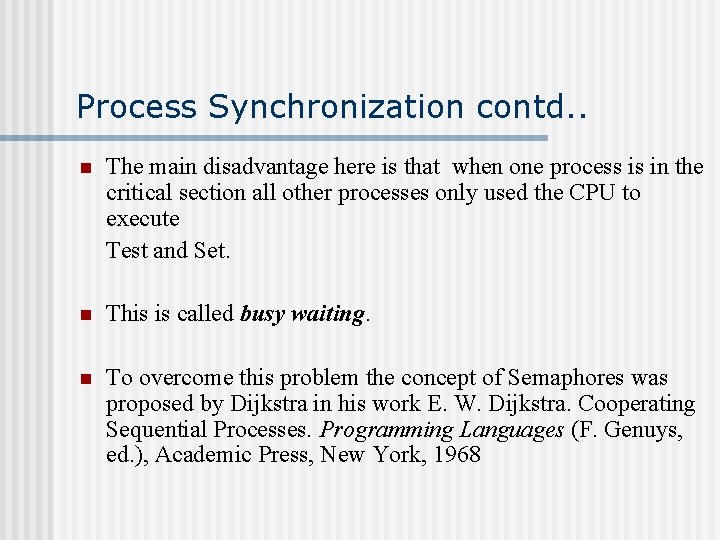 Process Synchronization contd..

The main disadvantage here is that when one process is in the critical section all other processes only used the CPU to execute

Test and Set.

This is called busy waiting.

To overcome this problem the concept of Semaphores was proposed by Dijkstra in his work E. W. Dijkstra. Cooperating Sequential Processes. Programming Languages (F. Genuys, ed.), Academic Press, New York, 1968